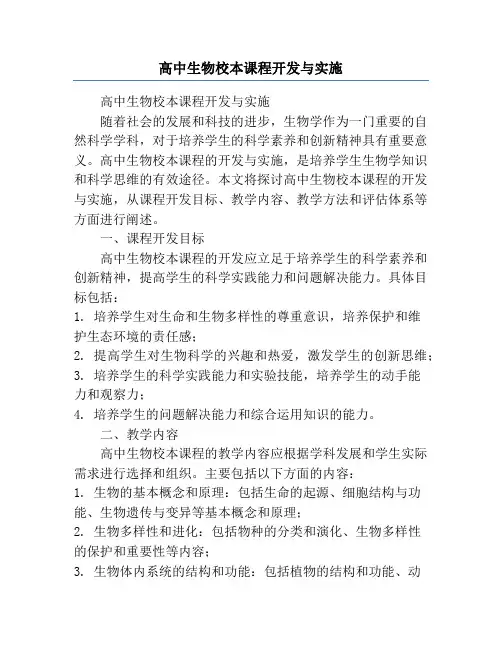 高中生物校本课程开发与实施

高中生物校本课程开发与实施

随着社会的发展和科技的进步，生物学作为一门重要的自然科学学科，对于培养学生的科学素养和创新精神具有重要意义。高中生物校本课程的开发与实施，是培养学生生物学知识和科学思维的有效途径。本文将探讨高中生物校本课程的开发与实施，从课程开发目标、教学内容、教学方法和评估体系等方面进行阐述。

一、课程开发目标

高中生物校本课程的开发应立足于培养学生的科学素养和创新精神，提高学生的科学实践能力和问题解决能力。具体目标包括：

1. 培养学生对生命和生物多样性的尊重意识，培养保护和维护生态环境的责任感；

2. 提高学生对生物科学的兴趣和热爱，激发学生的创新思维；

3. 培养学生的科学实践能力和实验技能，培养学生的动手能力和观察力；

4. 培养学生的问题解决能力和综合运用知识的能力。

二、教学内容

高中生物校本课程的教学内容应根据学科发展和学生实际需求进行选择和组织。主要包括以下方面的内容：

1. 生物的基本概念和原理：包括生命的起源、细胞结构与功能、生物遗传与变异等基本概念和原理；

2. 生物多样性和进化：包括物种的分类和演化、生物多样性的保护和重要性等内容；

3. 生物体内系统的结构和功能：包括植物的结构和功能、动